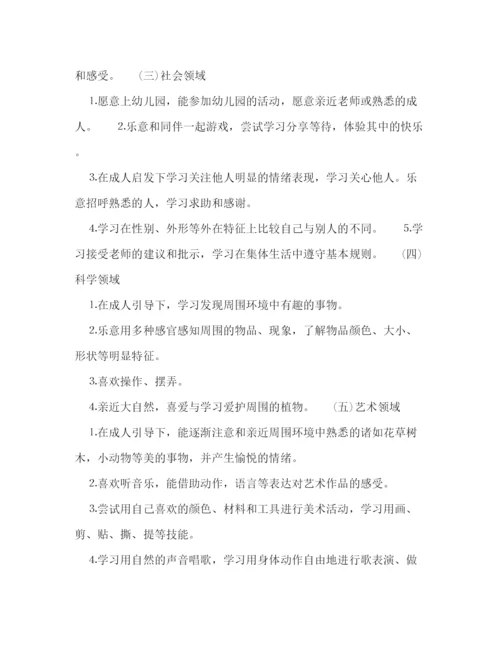 和感受。 (三)社会领域

1.愿意上幼儿园，能参加幼儿园的活动，愿意亲近老师或熟悉的成人。 2.乐意和同伴一起游戏，尝试学习分享等待，体验其中的快乐。

3.在成人启发下学习关注他人明显的情绪表现，学习关心他人。乐意招呼熟悉的人，学习求助和感谢。

4.学习在性别、外形等外在特征上比较自己与别人的不同。 5.学习接受老师的建议和批示，学习在集体生活中遵守基本规则。 (四)科学领域

1.在成人引导下，学习发现周围环境中有趣的事物。

2.乐意用多种感官感知周围的物品、现象，了解物品颜色、大小、形状等明显特征。

3.喜欢操作、摆弄。

4.亲近大自然，喜爱与学习爱护周围的植物。 (五)艺术领域

1.在成人引导下，能逐渐注意和亲近周围环境中熟悉的诸如花草树木，小动物等美的事物，并产生愉悦的情绪。

2.喜欢听音乐，能借助动作，语言等表达对艺术作品的感受。

3.尝试用自己喜欢的颜色、材料和工具进行美术活动，学习用画、剪、贴、撕、提等技能。

4.学习用自然的声音唱歌，学习用身体动作自由地进行歌表演、做